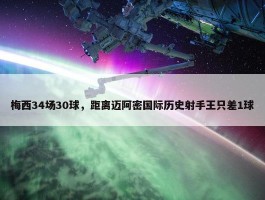 梅西34场30球，距离迈阿密国际历史射手王只差1球